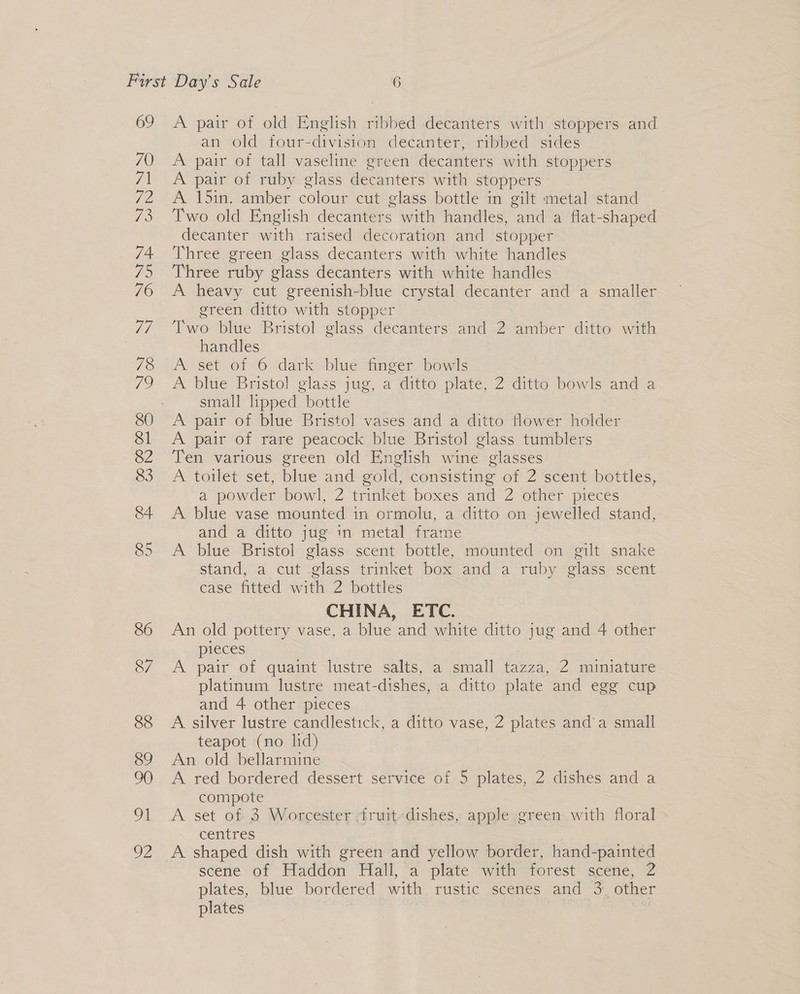 First Day's Sale 6

69 A pair of old English ribbed decanters with stoppers and an old four-division decanter, ribbed sides
70 A pair of tall vaseline green decanters with stoppers
71 A pair of ruby glass decanters with stoppers
72 A 15in. amber colour cut glass bottle in gilt metal stand
73 Two old English decanters with handles, and a flat-shaped decanter with raised decoration and stopper
74 Three green glass decanters with white handles
75 Three ruby glass decanters with white handles
76 A heavy cut greenish-blue crystal decanter and a smaller green ditto with stopper
77 Two blue Bristol glass decanters and 2 amber ditto with handles
78 A set of 6 dark blue finger bowls
79 A blue Bristol glass jug, a ditto plate, 2 ditto bowls and a small lipped bottle
80 A pair of blue Bristol vases and a ditto flower holder
81 A pair of rare peacock blue Bristol glass tumblers
82 Ten various green old English wine glasses
83 A toilet set, blue and gold, consisting of 2 scent bottles, a powder bowl, 2 trinket boxes and 2 other pieces
84 A blue vase mounted in ormolu, a ditto on jewelled stand, and a ditto jug in metal frame
85 A blue Bristol glass scent bottle, mounted on gilt snake stand, a cut glass trinket box and a ruby glass scent case fitted with 2 bottles

CHINA, ETC.

86 An old pottery vase, a blue and white ditto jug and 4 other pieces
87 A pair of quaint lustre salts, a small tazza, 2 miniature platinum lustre meat-dishes, a ditto plate and egg cup and 4 other pieces
88 A silver lustre candlestick, a ditto vase, 2 plates and a small teapot (no lid)
89 An old bellarmine
90 A red bordered dessert service of 5 plates, 2 dishes and a compote
91 A set of 3 Worcester fruit dishes, apple green with floral centres
92 A shaped dish with green and yellow border, hand-painted scene of Haddon Hall, a plate with forest scene, 2 plates, blue bordered with rustic scenes and 3 other plates